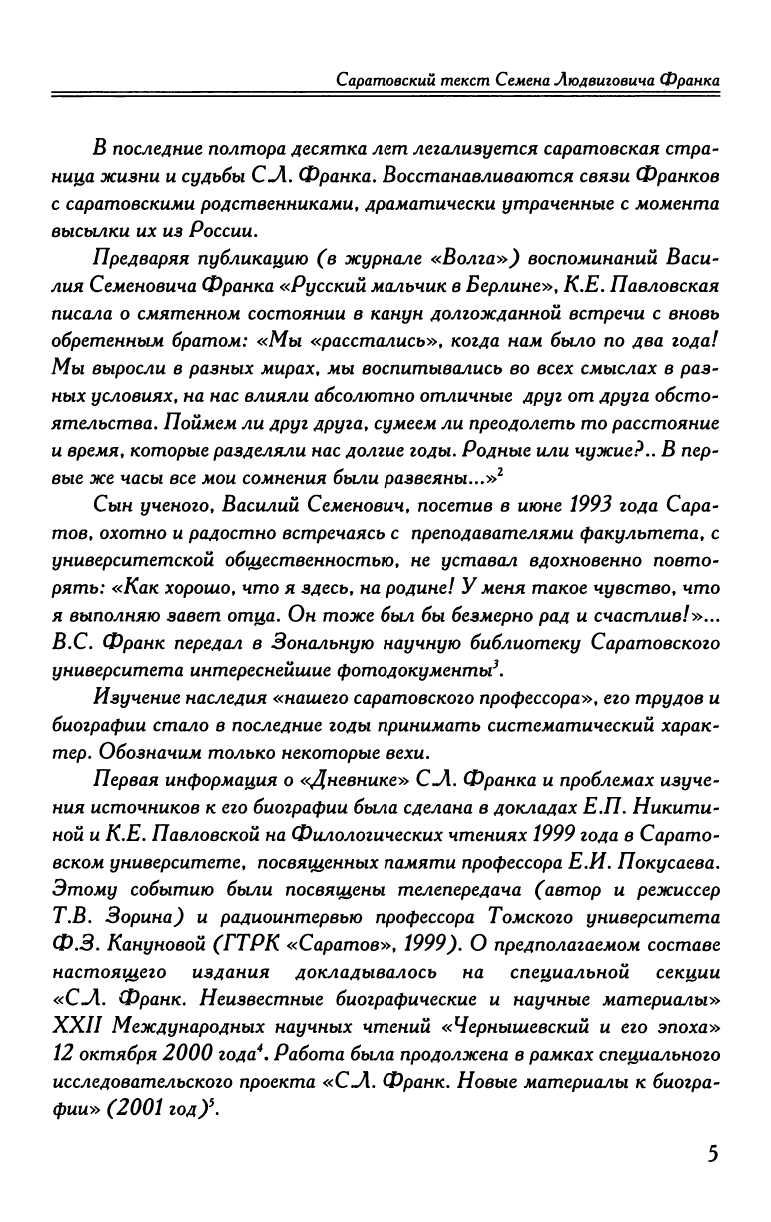 Саратовский текст Семена Людвиговича Франка

В последние полтора десятка лет легализуется саратовская страница жизни и судьбы С.Л. Франка. Восстанавливаются связи Франков с саратовскими родственниками, драматически утраченные с момента высылки их из России.

Предваряя публикацию (в журнале «Волга») воспоминаний Василия Семеновича Франка «Русский мальчик в Берлине», К.Е. Павловская писала о смятенном состоянии в канун долгожданной встречи с вновь обретенным братом: «Мы «расстались», когда нам было по два года! Мы выросли в разных мирах, мы воспитывались во всех смыслах в разных условиях, на нас влияли абсолютно отличные друг от друга обстоятельства. Поймем ли друг друга, сумеем ли преодолеть то расстояние и время, которые разделяли нас долгие годы. Родные или чужие?.. В первые же часы все мои сомнения были развеяны...»$^2$

Сын ученого, Василий Семенович, посетив в июне 1993 года Саратов, охотно и радостно встречаясь с преподавателями факультета, с университетской общественностью, не уставал вдохновенно повторять: «Как хорошо, что я здесь, на родине! У меня такое чувство, что я выполняю завет отца. Он тоже был бы безмерно рад и счастлив!»... В.С. Франк передал в Зональную научную библиотеку Саратовского университета интереснейшие фотодокументы$^3$.

Изучение наследия «нашего саратовского профессора», его трудов и биографии стало в последние годы принимать систематический характер. Обозначим только некоторые вехи.

Первая информация о «Дневнике» С.Л. Франка и проблемах изучения источников к его биографии была сделана в докладах Е.П. Никитиной и К.Е. Павловской на Филологических чтениях 1999 года в Саратовском университете, посвященных памяти профессора Е.И. Покусаева. Этому событию были посвящены телепередача (автор и режиссер Т.В. Зорина) и радиоинтервью профессора Томского университета Ф.З. Кануновой (ГТРК «Саратов», 1999). О предполагаемом составе настоящего издания докладывалось на специальной секции «С.Л. Франк. Неизвестные биографические и научные материалы» XXII Международных научных чтений «Чернышевский и его эпоха» 12 октября 2000 года$^4$. Работа была продолжена в рамках специального исследовательского проекта «С.Л. Франк. Новые материалы к биографии» (2001 год)$^5$.

5